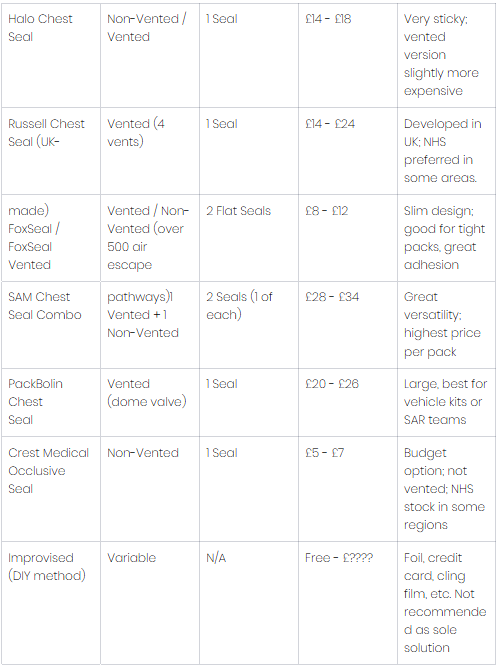 | | | | | |
|---|---|---|---|---|
| Halo Chest Seal | Non-Vented / Vented | 1 Seal | £14 - £18 | Very sticky; vented version slightly more expensive |
| Russell Chest Seal (UK- | Vented (4 vents) | 1 Seal | £14 - £24 | Developed in UK; NHS preferred in some areas. |
| made) FoxSeal / FoxSeal Vented | Vented / Non-Vented (over 500 air escape | 2 Flat Seals | £8 - £12 | Slim design; good for tight packs, great adhesion |
| SAM Chest Seal Combo | pathways)1 Vented + 1 Non-Vented | 2 Seals (1 of each) | £28 - £34 | Great versatility; highest price per pack |
| PackBolin Chest Seal | Vented (dome valve) | 1 Seal | £20 - £26 | Large, best for vehicle kits or SAR teams |
| Crest Medical Occlusive Seal | Non-Vented | 1 Seal | £5 - £7 | Budget option; not vented; NHS stock in some regions |
| Improvised (DIY method) | Variable | N/A | Free - £???? | Foil, credit card, cling film, etc. Not recommended as sole solution |